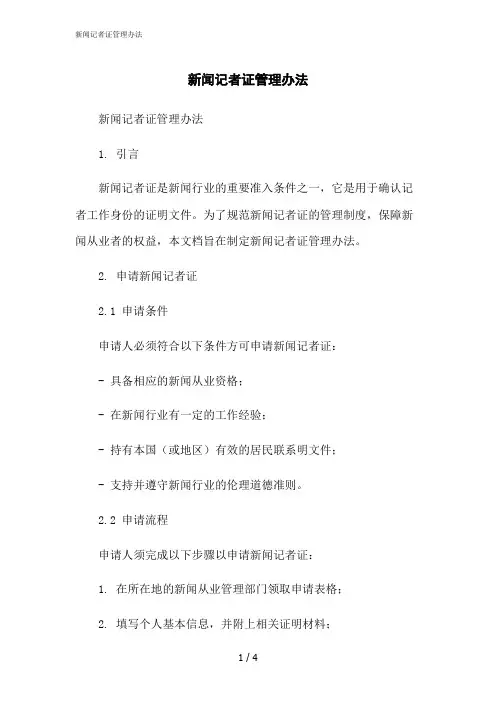 新闻记者证管理办法

新闻记者证管理办法

新闻记者证管理办法

1. 引言

新闻记者证是新闻行业的重要准入条件之一，它是用于确认记者工作身份的证明文件。为了规范新闻记者证的管理制度，保障新闻从业者的权益，本文档旨在制定新闻记者证管理办法。

2. 申请新闻记者证

2.1 申请条件

申请人必须符合以下条件方可申请新闻记者证：

- 具备相应的新闻从业资格；

- 在新闻行业有一定的工作经验；

- 持有本国（或地区）有效的居民联系明文件；

- 支持并遵守新闻行业的伦理道德准则。

2.2 申请流程

申请人须完成以下步骤以申请新闻记者证：

1. 在所在地的新闻从业管理部门领取申请表格；

2. 填写个人基本信息，并附上相关证明材料；

1 / 4